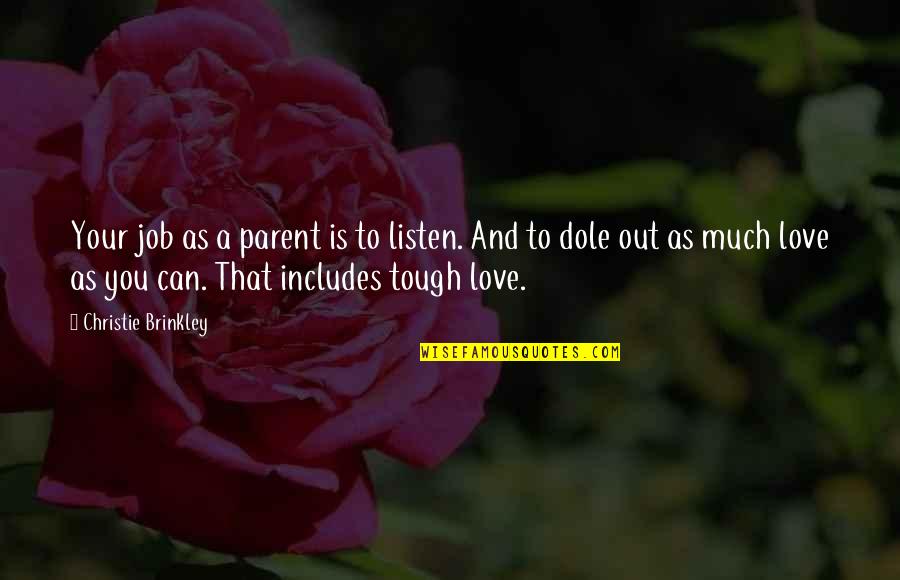 Your job as a parent is to listen. And to dole out as much love as you can. That includes tough love.

Christie Brinkley

WISEFAMOUSQUOTES.COM